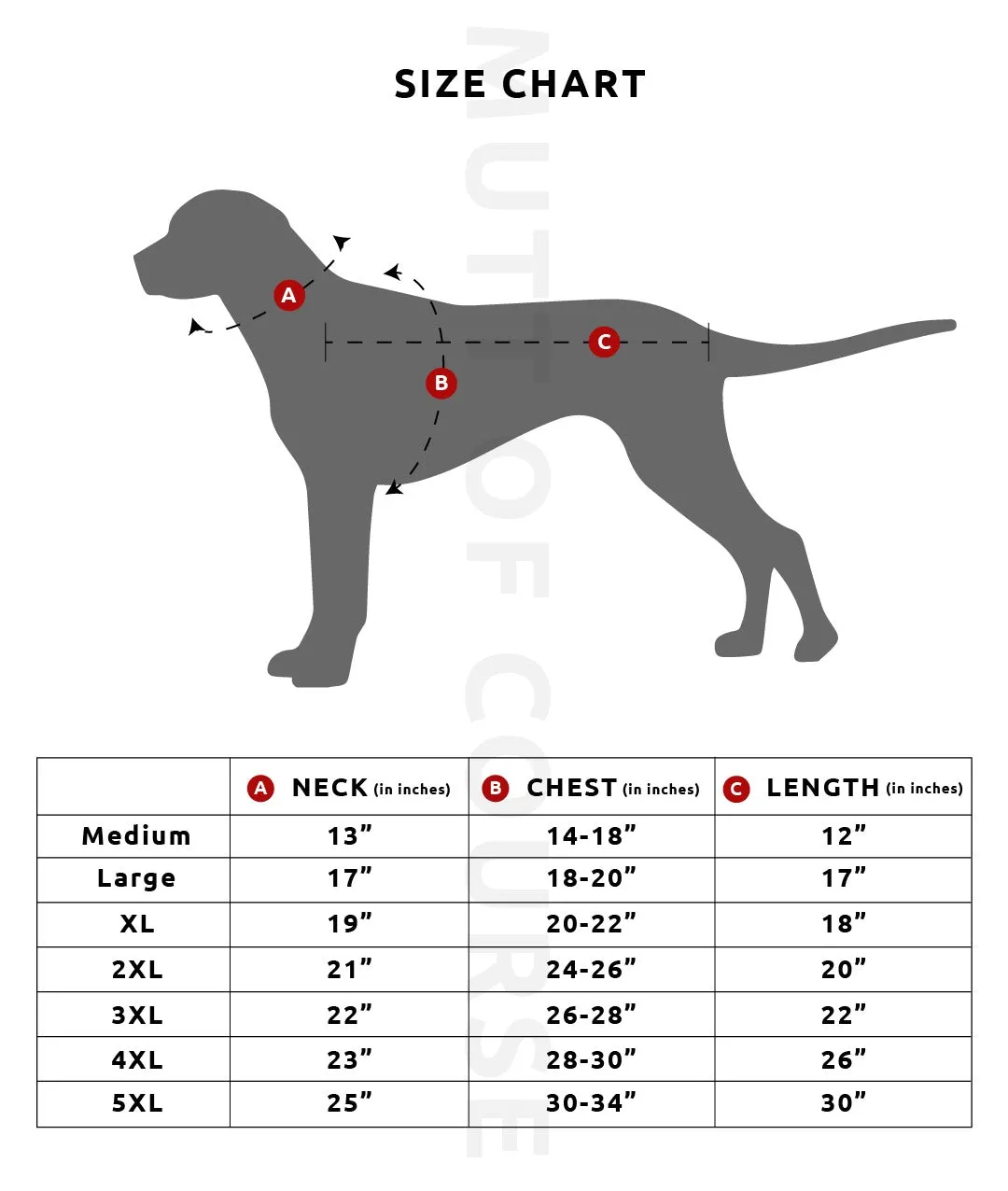 SIZE CHART

MUTT OF COURSE

A

B

C

|  | A NECK (in inches) | B CHEST (in inches) | C LENGTH (in inches) |
|---|---|---|---|
| Medium | 13” | 14-18” | 12” |
| Large | 17” | 18-20” | 17” |
| XL | 19” | 20-22” | 18” |
| 2XL | 21” | 24-26” | 20” |
| 3XL | 22” | 26-28” | 22” |
| 4XL | 23” | 28-30” | 26” |
| 5XL | 25” | 30-34” | 30” |